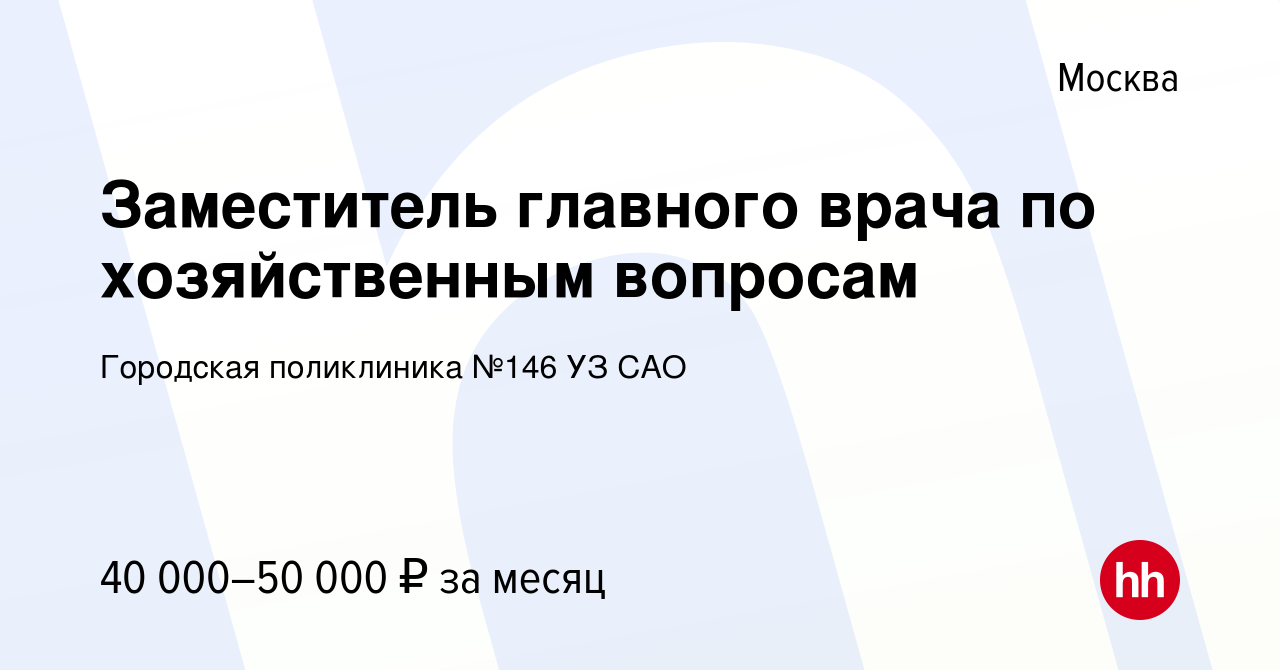 Москва

Заместитель главного врача по хозяйственным вопросам

Городская поликлиника №146 УЗ САО

40 000–50 000 ₽ за месяц

hh